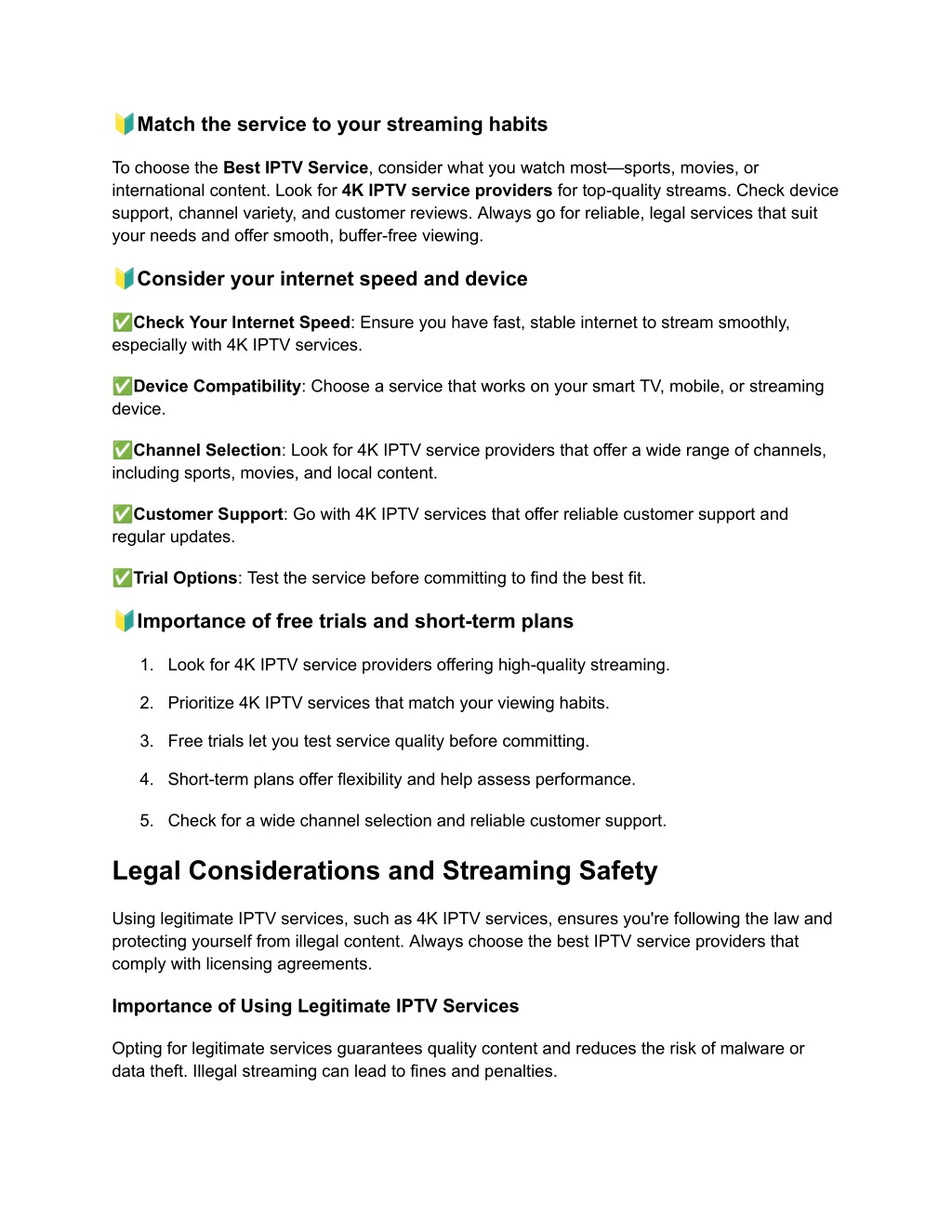 🔰Match the service to your streaming habits

To choose the Best IPTV Service, consider what you watch most—sports, movies, or international content. Look for 4K IPTV service providers for top-quality streams. Check device support, channel variety, and customer reviews. Always go for reliable, legal services that suit your needs and offer smooth, buffer-free viewing.

🔰Consider your internet speed and device

✅Check Your Internet Speed: Ensure you have fast, stable internet to stream smoothly, especially with 4K IPTV services.

✅Device Compatibility: Choose a service that works on your smart TV, mobile, or streaming device.

✅Channel Selection: Look for 4K IPTV service providers that offer a wide range of channels, including sports, movies, and local content.

✅Customer Support: Go with 4K IPTV services that offer reliable customer support and regular updates.

✅Trial Options: Test the service before committing to find the best fit.

🔰Importance of free trials and short-term plans

1. Look for 4K IPTV service providers offering high-quality streaming.
2. Prioritize 4K IPTV services that match your viewing habits.
3. Free trials let you test service quality before committing.
4. Short-term plans offer flexibility and help assess performance.
5. Check for a wide channel selection and reliable customer support.

Legal Considerations and Streaming Safety

Using legitimate IPTV services, such as 4K IPTV services, ensures you're following the law and protecting yourself from illegal content. Always choose the best IPTV service providers that comply with licensing agreements.

Importance of Using Legitimate IPTV Services

Opting for legitimate services guarantees quality content and reduces the risk of malware or data theft. Illegal streaming can lead to fines and penalties.